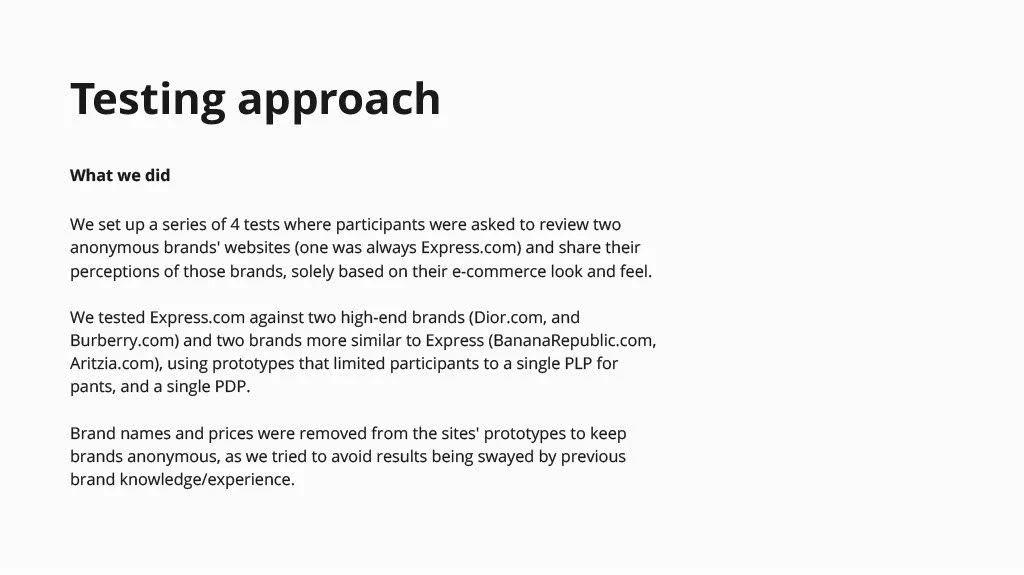 Testing approach

What we did

We set up a series of 4 tests where participants were asked to review two anonymous brands' websites (one was always Express.com) and share their perceptions of those brands, solely based on their e-commerce look and feel.

We tested Express.com against two high-end brands (Dior.com, and Burberry.com) and two brands more similar to Express (BananaRepublic.com, Aritzia.com), using prototypes that limited participants to a single PLP for pants, and a single PDP.

Brand names and prices were removed from the sites' prototypes to keep brands anonymous, as we tried to avoid results being swayed by previous brand knowledge/experience.